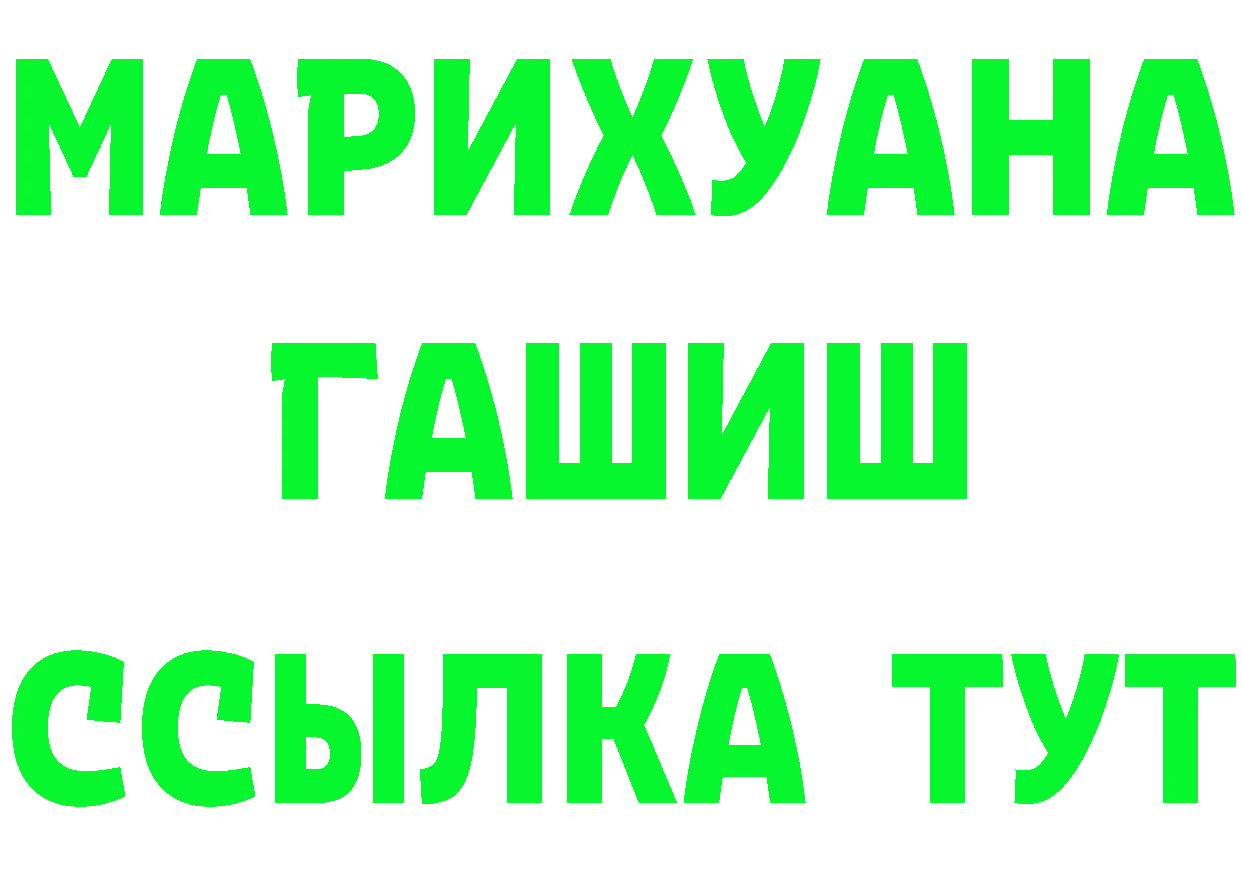 МАРИХУАНА
ГАШИШ
ССЫЛКА ТУТ